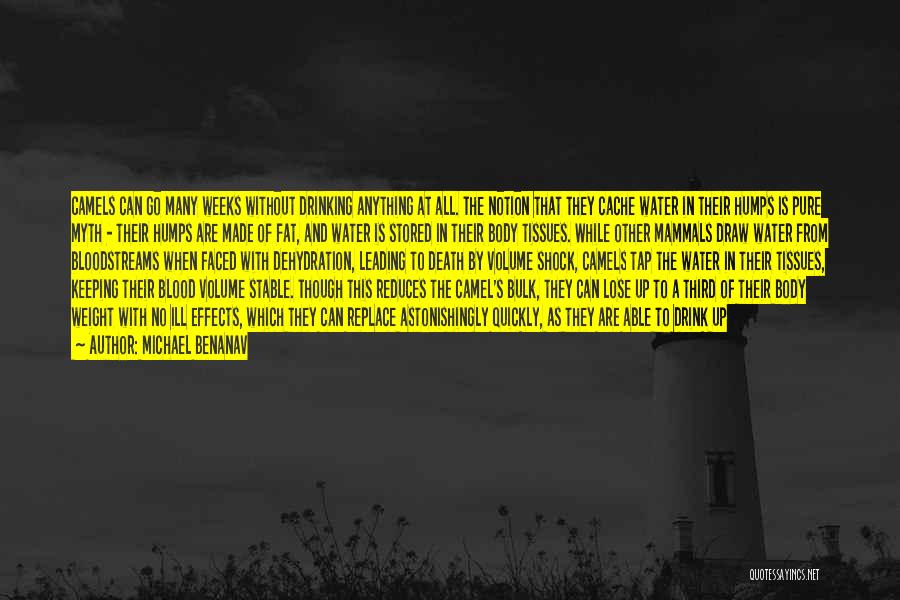 CAMELS CAN GO MANY WEEKS WITHOUT DRINKING ANYTHING AT ALL. THE NOTION THAT THEY CACHE WATER IN THEIR HUMPS IS PURE MYTH - THEIR HUMPS ARE MADE OF FAT, AND WATER IS STORED IN THEIR BODY TISSUES. WHILE OTHER MAMMALS DRAW WATER FROM BLOODSTREAMS WHEN FACED WITH DEHYDRATION, LEADING TO DEATH BY VOLUME SHOCK, CAMELS TAP THE WATER IN THEIR TISSUES, KEEPING THEIR BLOOD VOLUME STABLE. THOUGH THIS REDUCES THE CAMEL'S BULK, THEY CAN LOSE UP TO A THIRD OF THEIR BODY WEIGHT WITH NO ILL EFFECTS, WHICH THEY CAN REPLACE ASTONISHINGLY QUICKLY, AS THEY ARE ABLE TO DRINK UP

— AUTHOR: MICHAEL BENANAV

QUOTESSAYINGS.NET